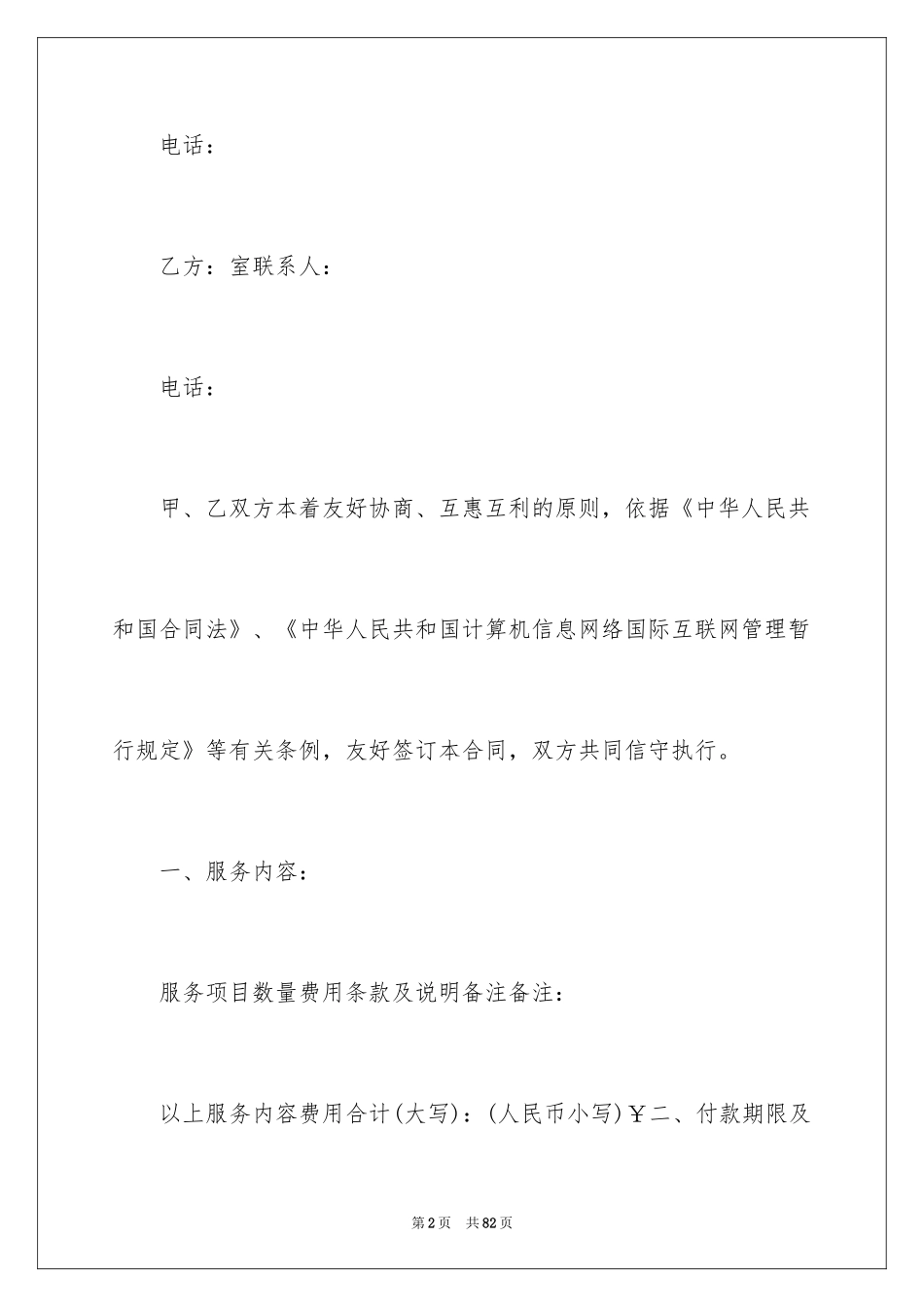 电话：

乙方：室联系人：

电话：

甲、乙双方本着友好协商、互惠互利的原则，依据《中华人民共和国合同法》、《中华人民共和国计算机信息网络国际互联网管理暂行规定》等有关条例，友好签订本合同，双方共同信守执行。

一、服务内容：

服务项目数量费用条款及说明备注备注：

以上服务内容费用合计(大写)：(人民币小写)￥二、付款期限及

第2页　共82页